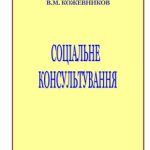 В.М. КОЖЕВНИКОВ

СОЦІАЛЬНЕ КОНСУЛЬТУВАННЯ